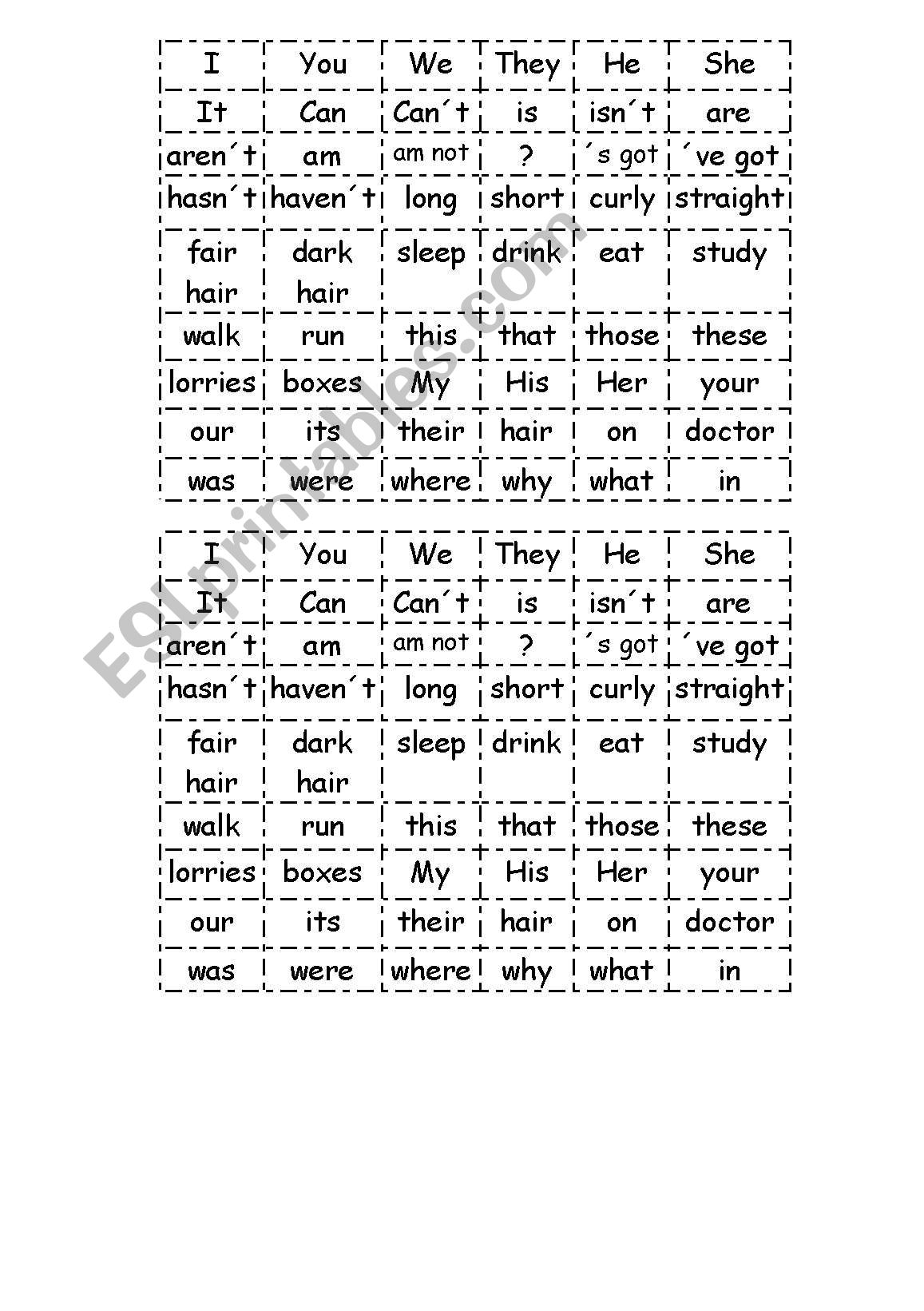 | I | You | We | They | He | She |
|---|---|---|---|---|---|
| It | Can | Can´t | is | isn´t | are |
| aren´t | am | am not | ? | ´s got | ´ve got |
| hasn´t | haven´t | long | short | curly | straight |
| fair hair | dark hair | sleep | drink | eat | study |
| walk | run | this | that | those | these |
| lorries | boxes | My | His | Her | your |
| our | its | their | hair | on | doctor |
| was | were | where | why | what | in |

| I | You | We | They | He | She |
|---|---|---|---|---|---|
| It | Can | Can´t | is | isn´t | are |
| aren´t | am | am not | ? | ´s got | ´ve got |
| hasn´t | haven´t | long | short | curly | straight |
| fair hair | dark hair | sleep | drink | eat | study |
| walk | run | this | that | those | these |
| lorries | boxes | My | His | Her | your |
| our | its | their | hair | on | doctor |
| was | were | where | why | what | in |

ESLprintables.com